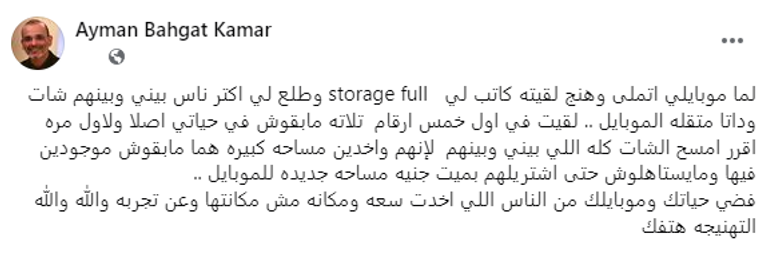 Ayman Bahgat Kamar

لما موبايلي اتملى وهنج لقيته كاتب لي storage full وطلع لي اكتر ناس بيني وبينهم شات وداتا متقله الموبايل .. لقيت في اول خمس ارقام تلاته مابقوش في حياتي اصلا ولاول مره اقرر امسح الشات كله اللي بيني وبينهم لإنهم واخدين مساحه كبيره هما مابقوش موجودين فيها ومايستاهلوش حتى اشتريلهم بميت جنيه مساحه جديده للموبايل ..
فضي حياتك وموبايلك من الناس اللي اخدت سعه ومكانه مش مكانتها وعن تجربه والله والله التهنيجه هتفك